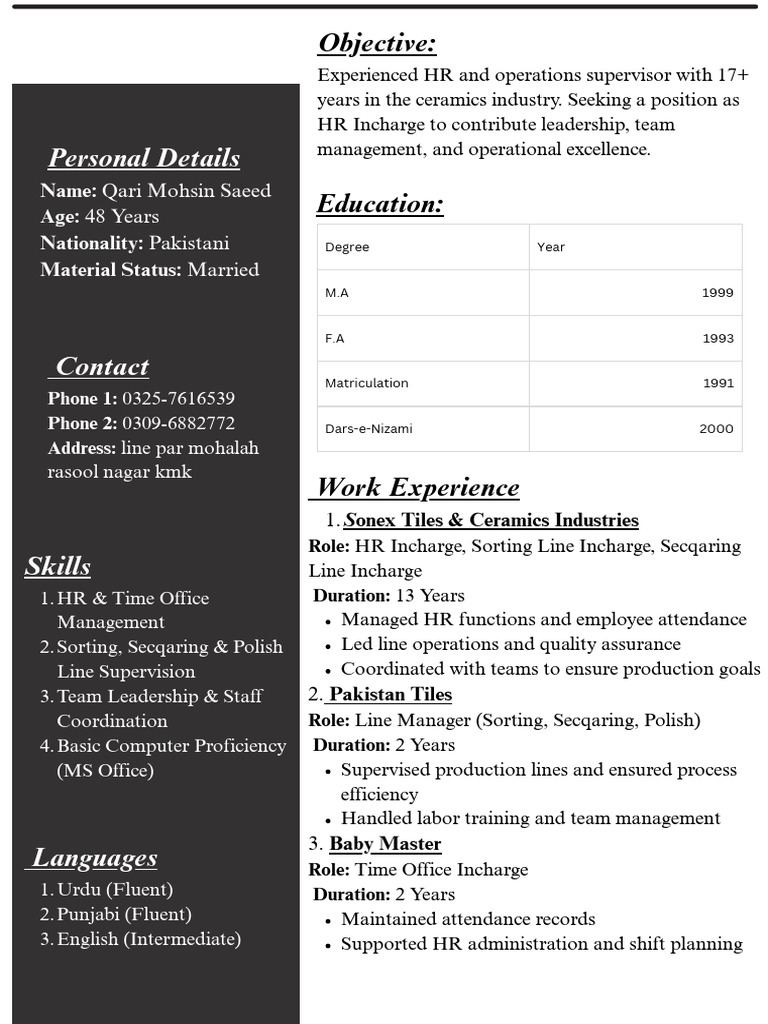 Personal Details
Name: Qari Mohsin Saeed
Age: 48 Years
Nationality: Pakistani
Material Status: Married

Contact
Phone 1: 0325-7616539
Phone 2: 0309-6882772
Address: line par mohalah rasool nagar kmk

Skills
1. HR & Time Office Management
2. Sorting, Secqaring & Polish Line Supervision
3. Team Leadership & Staff Coordination
4. Basic Computer Proficiency (MS Office)

Languages
1. Urdu (Fluent)
2. Punjabi (Fluent)
3. English (Intermediate)

Objective:
Experienced HR and operations supervisor with 17+ years in the ceramics industry. Seeking a position as HR Incharge to contribute leadership, team management, and operational excellence.

Education:

| Degree | Year |
|---|---|
| M.A | 1999 |
| F.A | 1993 |
| Matriculation | 1991 |
| Dars-e-Nizami | 2000 |

Work Experience
1. Sonex Tiles & Ceramics Industries
Role: HR Incharge, Sorting Line Incharge, Secqaring Line Incharge
Duration: 13 Years
• Managed HR functions and employee attendance
• Led line operations and quality assurance
• Coordinated with teams to ensure production goals
2. Pakistan Tiles
Role: Line Manager (Sorting, Secqaring, Polish)
Duration: 2 Years
• Supervised production lines and ensured process efficiency
• Handled labor training and team management
3. Baby Master
Role: Time Office Incharge
Duration: 2 Years
• Maintained attendance records
• Supported HR administration and shift planning